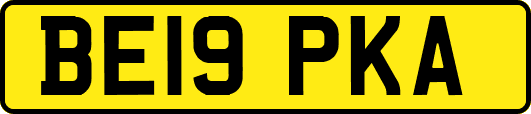 BE19 PKA